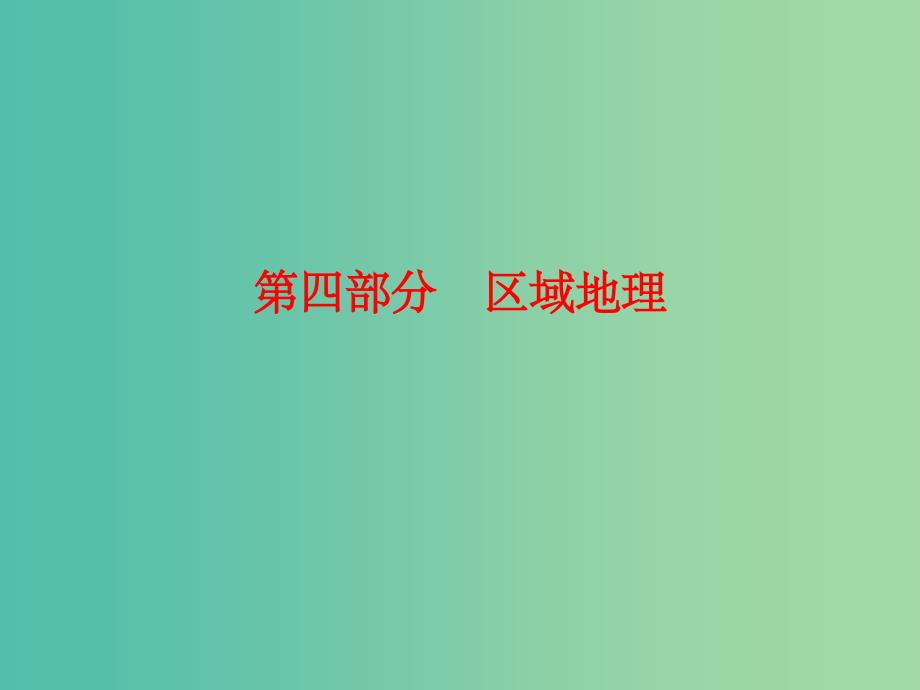 第四部分　区域地理